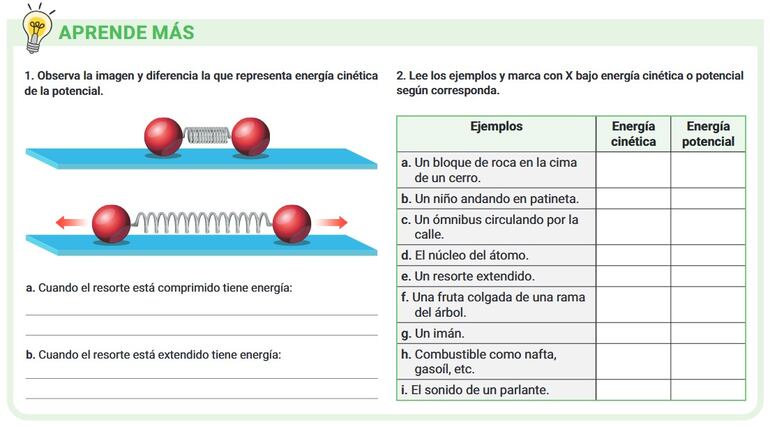 APRENDE MÁS

1. Observa la imagen y diferencia la que representa energía cinética de la potencial.

a. Cuando el resorte está comprimido tiene energía:

b. Cuando el resorte está extendido tiene energía:

2. Lee los ejemplos y marca con X bajo energía cinética o potencial según corresponda.

| Ejemplos | Energía cinética | Energía potencial |
|---|---|---|
| a. Un bloque de roca en la cima de un cerro. | | |
| b. Un niño andando en patineta. | | |
| c. Un ómnibus circulando por la calle. | | |
| d. El núcleo del átomo. | | |
| e. Un resorte extendido. | | |
| f. Una fruta colgada de una rama del árbol. | | |
| g. Un imán. | | |
| h. Combustible como nafta, gasoíl, etc. | | |
| i. El sonido de un parlante. | | |